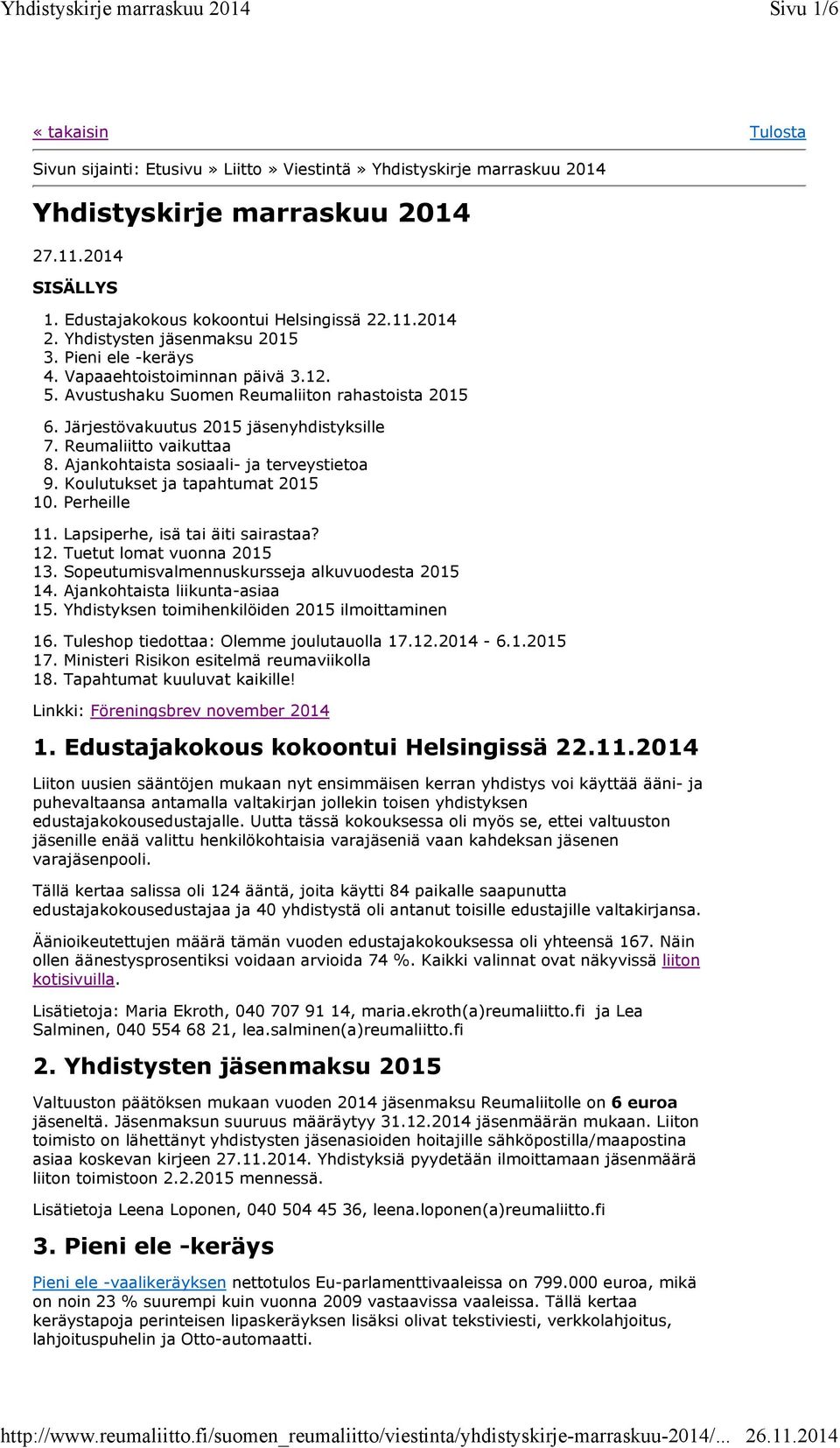 Yhdistyskirje marraskuu 2014

Sivu 1/6

« takaisin

Tulosta

Sivun sijainti: Etusivu » Liitto » Viestintä » Yhdistyskirje marraskuu 2014

Yhdistyskirje marraskuu 2014

27.11.2014

SISÄLLYS

1. Edustajakokous kokoontui Helsingissä 22.11.2014
2. Yhdistysten jäsenmaksu 2015
3. Pieni ele -keräys
4. Vapaaehtoistoiminnan päivä 3.12.
5. Avustushaku Suomen Reumaliiton rahastoista 2015
6. Järjestövakuutus 2015 jäsenyhdistyksille
7. Reumaliitto vaikuttaa
8. Ajankohtaista sosiaali- ja terveystietoa
9. Koulutukset ja tapahtumat 2015
10. Perheille
11. Lapsiperhe, isä tai äiti sairastaa?
12. Tuetut lomat vuonna 2015
13. Sopeutumisvalmennuskursseja alkuvuodesta 2015
14. Ajankohtaista liikunta-asiaa
15. Yhdistyksen toimihenkilöiden 2015 ilmoittaminen
16. Tuleshop tiedottaa: Olemme joulutauolla 17.12.2014 - 6.1.2015
17. Ministeri Risikon esitelmä reumaviikolla
18. Tapahtumat kuuluvat kaikille!

Linkki: Föreningsbrev november 2014

1. Edustajakokous kokoontui Helsingissä 22.11.2014

Liiton uusien sääntöjen mukaan nyt ensimmäisen kerran yhdistys voi käyttää ääni- ja puhevaltaansa antamalla valtakirjan jollekin toisen yhdistyksen edustajakokousedustajalle. Uutta tässä kokouksessa oli myös se, ettei valtuuston jäsenille enää valittu henkilökohtaisia varajäseniä vaan kahdeksan jäsenen varajäsenpooli.

Tällä kertaa salissa oli 124 ääntä, joita käytti 84 paikalle saapunutta edustajakokousedustajaa ja 40 yhdistystä oli antanut toisille edustajille valtakirjansa.

Äänioikeutettujen määrä tämän vuoden edustajakokouksessa oli yhteensä 167. Näin ollen äänestysprosentiksi voidaan arvioida 74 %. Kaikki valinnat ovat näkyvissä liiton kotisivuilla.

Lisätietoja: Maria Ekroth, 040 707 91 14, maria.ekroth(a)reumaliitto.fi ja Lea Salminen, 040 554 68 21, lea.salminen(a)reumaliitto.fi

2. Yhdistysten jäsenmaksu 2015

Valtuuston päätöksen mukaan vuoden 2014 jäsenmaksu Reumaliitolle on 6 euroa jäseneltä. Jäsenmaksun suuruus määräytyy 31.12.2014 jäsenmäärän mukaan. Liiton toimisto on lähettänyt yhdistysten jäsenasioiden hoitajille sähköpostilla/maapostina asiaa koskevan kirjeen 27.11.2014. Yhdistyksiä pyydetään ilmoittamaan jäsenmäärä liiton toimistoon 2.2.2015 mennessä.

Lisätietoja Leena Loponen, 040 504 45 36, leena.loponen(a)reumaliitto.fi

3. Pieni ele -keräys

Pieni ele -vaalikeräyksen nettotulos Eu-parlamenttivaaleissa on 799.000 euroa, mikä on noin 23 % suurempi kuin vuonna 2009 vastaavissa vaaleissa. Tällä kertaa keräystapoja perinteisen lipaskeräyksen lisäksi olivat tekstiviesti, verkkolahjoitus, lahjoituspuhelin ja Otto-automaatti.

http://www.reumaliitto.fi/suomen_reumaliitto/viestinta/yhdistyskirje-marraskuu-2014/... 26.11.2014